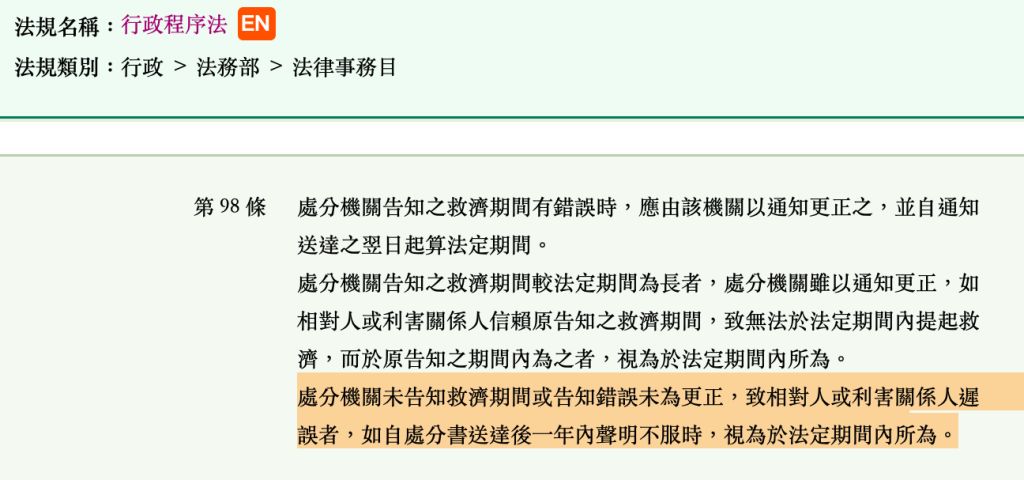 法規名稱：行政程序法 EN

法規類別：行政 > 法務部 > 法律事務目

第 98 條

處分機關告知之救濟期間有錯誤時，應由該機關以通知更正之，並自通知送達之翌日起算法定期間。

處分機關告知之救濟期間較法定期間為長者，處分機關雖以通知更正，如相對人或利害關係人信賴原告知之救濟期間，致無法於法定期間內提起救濟，而於原告知之期間內為之者，視為於法定期間內所為。

處分機關未告知救濟期間或告知錯誤未為更正，致相對人或利害關係人遲誤者，如自處分書送達後一年內聲明不服時，視為於法定期間內所為。